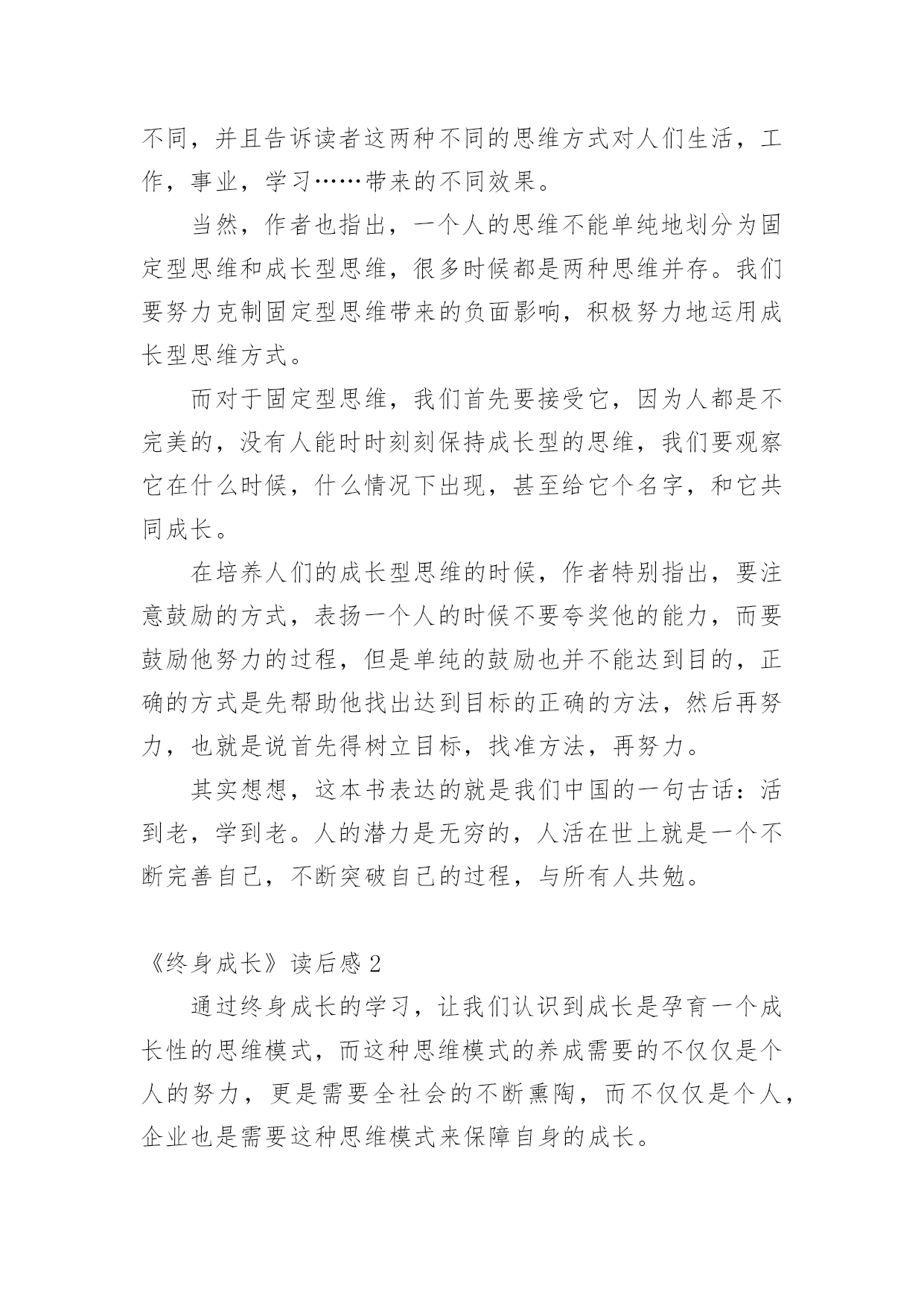 不同，并且告诉读者这两种不同的思维方式对人们生活，工作，事业，学习……带来的不同效果。

当然，作者也指出，一个人的思维不能单纯地划分为固定型思维和成长型思维，很多时候都是两种思维并存。我们要努力克制固定型思维带来的负面影响，积极努力地运用成长型思维方式。

而对于固定型思维，我们首先要接受它，因为人都是不完美的，没有人能时时刻刻保持成长型的思维，我们要观察它在什么时候，什么情况下出现，甚至给它个名字，和它共同成长。

在培养人们的成长型思维的时候，作者特别指出，要注意鼓励的方式，表扬一个人的时候不要夸奖他的能力，而要鼓励他努力的过程，但是单纯的鼓励也并不能达到目的，正确的方式是先帮助他找出达到目标的正确的方法，然后再努力，也就是说首先得树立目标，找准方法，再努力。

其实想想，这本书表达的就是我们中国的一句古话：活到老，学到老。人的潜力是无穷的，人活在世上就是一个不断完善自己，不断突破自己的过程，与所有人共勉。

《终身成长》读后感 2

通过终身成长的学习，让我们认识到成长是孕育一个成长性的思维模式，而这种思维模式的养成需要的不仅仅是个人的努力，更是需要全社会的不断熏陶，而不仅仅是个人，企业也是需要这种思维模式来保障自身的成长。